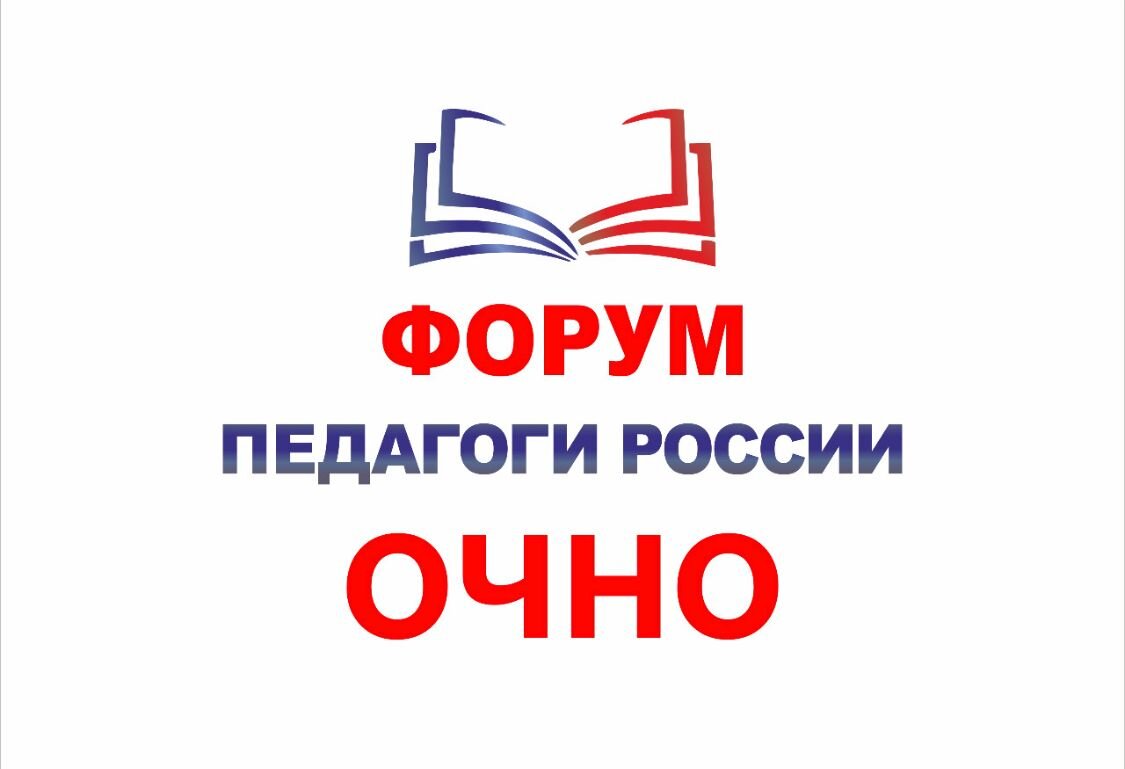 ФОРУМ
ПЕДАГОГИ РОССИИ
ОЧНО